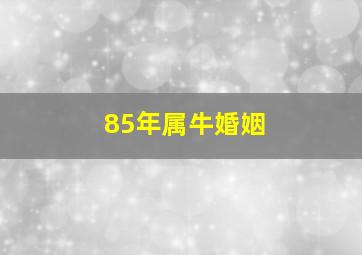 85年属牛婚姻